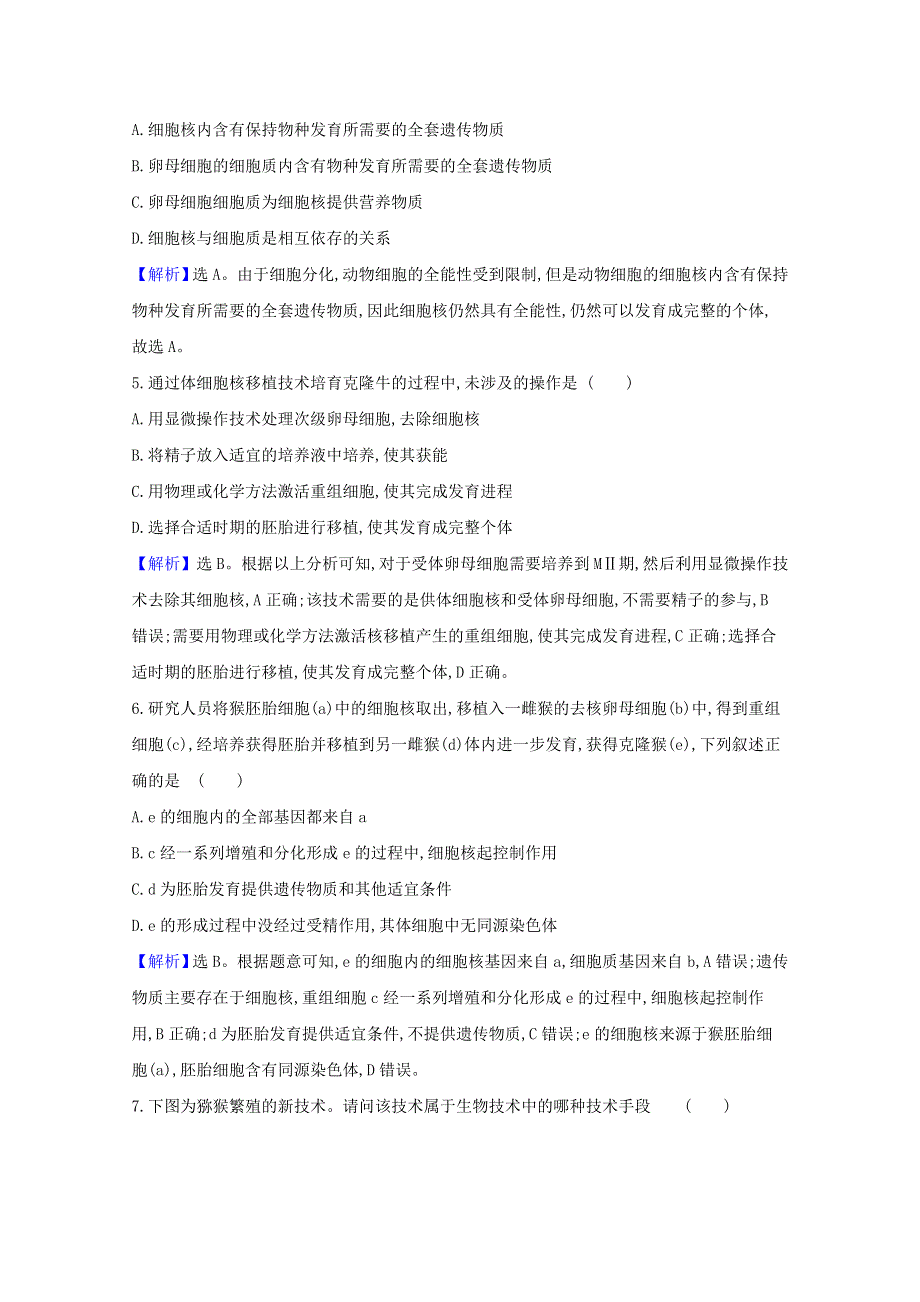 A.细胞核内含有保持物种发育所需要的全套遗传物质

B.卵母细胞的细胞质内含有物种发育所需要的全套遗传物质

C.卵母细胞细胞质为细胞核提供营养物质

D.细胞核与细胞质是相互依存的关系

【解析】选A。由于细胞分化,动物细胞的全能性受到限制,但是动物细胞的细胞核内含有保持物种发育所需要的全套遗传物质,因此细胞核仍然具有全能性,仍然可以发育成完整的个体,故选A。

5.通过体细胞核移植技术培育克隆牛的过程中,未涉及的操作是 (　　)

A.用显微操作技术处理次级卵母细胞,去除细胞核

B.将精子放入适宜的培养液中培养,使其获能

C.用物理或化学方法激活重组细胞,使其完成发育进程

D.选择合适时期的胚胎进行移植,使其发育成完整个体

【解析】选B。根据以上分析可知,对于受体卵母细胞需要培养到MⅡ期,然后利用显微操作技术去除其细胞核,A正确;该技术需要的是供体细胞核和受体卵母细胞,不需要精子的参与,B错误;需要用物理或化学方法激活核移植产生的重组细胞,使其完成发育进程,C正确;选择合适时期的胚胎进行移植,使其发育成完整个体,D正确。

6.研究人员将猴胚胎细胞(a)中的细胞核取出,移植入一雌猴的去核卵母细胞(b)中,得到重组细胞(c),经培养获得胚胎并移植到另一雌猴(d)体内进一步发育,获得克隆猴(e),下列叙述正确的是 (　　)

A.e的细胞内的全部基因都来自a

B.c经一系列增殖和分化形成e的过程中,细胞核起控制作用

C.d为胚胎发育提供遗传物质和其他适宜条件

D.e的形成过程中没经过受精作用,其体细胞中无同源染色体

【解析】选B。根据题意可知,e的细胞内的细胞核基因来自a,细胞质基因来自b,A错误;遗传物质主要存在于细胞核,重组细胞c经一系列增殖和分化形成e的过程中,细胞核起控制作用,B正确;d为胚胎发育提供适宜条件,不提供遗传物质,C错误;e的细胞核来源于猴胚胎细胞(a),胚胎细胞含有同源染色体,D错误。

7.下图为猕猴繁殖的新技术。请问该技术属于生物技术中的哪种技术手段 (　　)